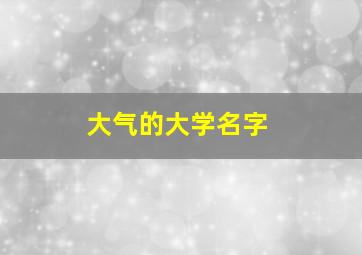 大气的大学名字